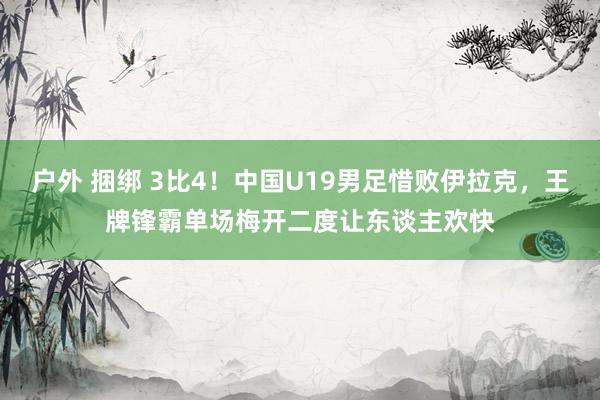 户外 捆绑 3比4！中国U19男足惜败伊拉克，王牌锋霸单场梅开二度让东谈主欢快